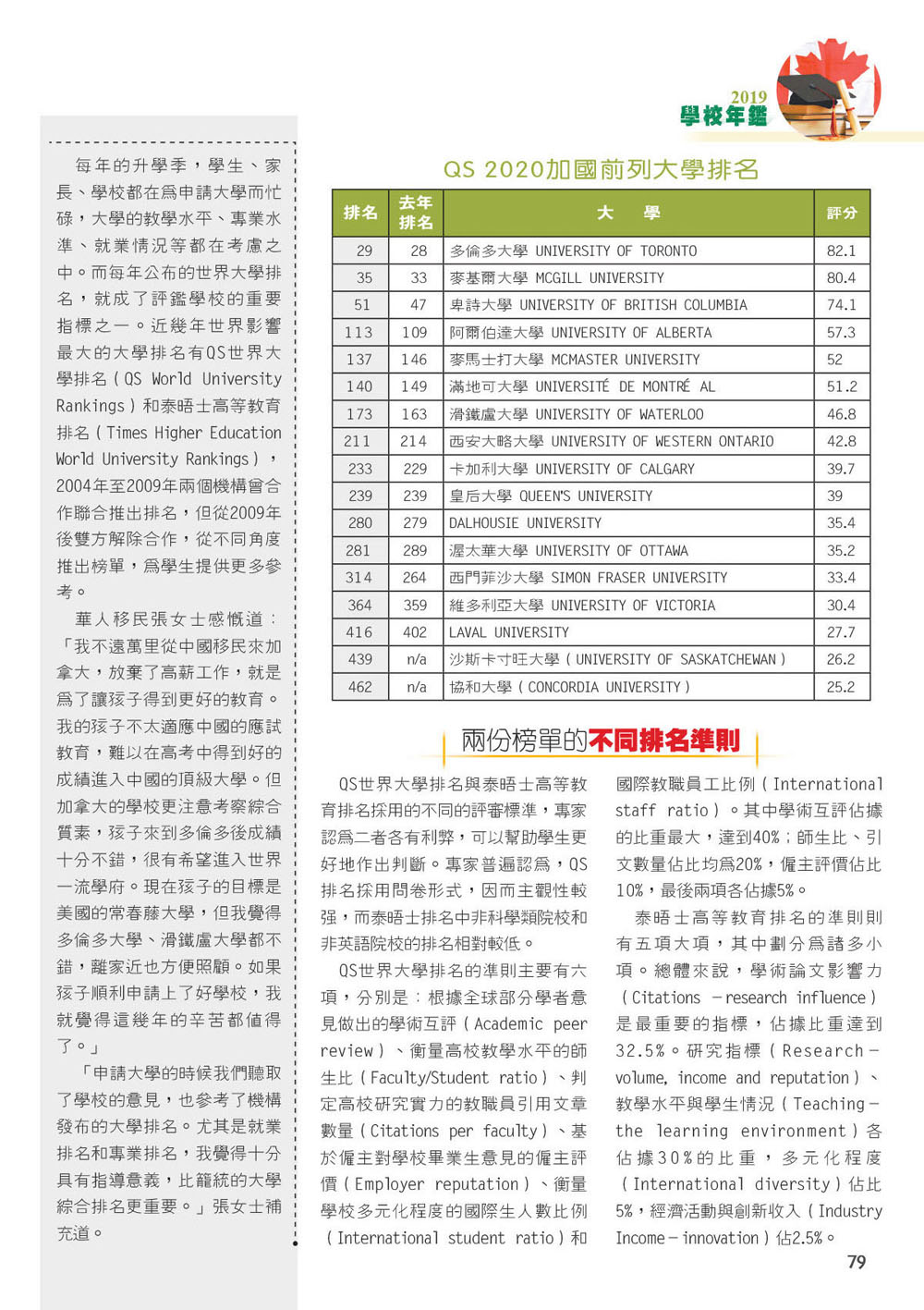 2019
學校年鑑

每年的升學季，學生、家長、學校都在爲申請大學而忙碌，大學的教學水平、專業水準、就業情況等都在考慮之中。而每年公布的世界大學排名，就成了評鑑學校的重要指標之一。近幾年世界影響最大的大學排名有QS世界大學排名（QS World University Rankings）和泰晤士高等教育排名（Times Higher Education World University Rankings），2004年至2009年兩個機構曾合作聯合推出排名，但從2009年後雙方解除合作，從不同角度推出榜單，爲學生提供更多參考。

華人移民張女士感慨道：「我不遠萬里從中國移民來加拿大，放棄了高薪工作，就是爲了讓孩子得到更好的教育。我的孩子不太適應中國的應試教育，難以在高考中得到好的成績進入中國的頂級大學。但加拿大的學校更注意考察綜合質素，孩子來到多倫多後成績十分不錯，很有希望進入世界一流學府。現在孩子的目標是美國的常春藤大學，但我覺得多倫多大學、滑鐵盧大學都不錯，離家近也方便照顧。如果孩子順利申請上了好學校，我就覺得這幾年的辛苦都值得了。」

「申請大學的時候我們聽取了學校的意見，也參考了機構發布的大學排名。尤其是就業排名和專業排名，我覺得十分具有指導意義，比籠統的大學綜合排名更重要。」張女士補充道。

QS 2020加國前列大學排名

| 排名 | 去年排名 | 大　學 | 評分 |
|---|---|---|---|
| 29 | 28 | 多倫多大學 UNIVERSITY OF TORONTO | 82.1 |
| 35 | 33 | 麥基爾大學 MCGILL UNIVERSITY | 80.4 |
| 51 | 47 | 卑詩大學 UNIVERSITY OF BRITISH COLUMBIA | 74.1 |
| 113 | 109 | 阿爾伯達大學 UNIVERSITY OF ALBERTA | 57.3 |
| 137 | 146 | 麥馬士打大學 MCMASTER UNIVERSITY | 52 |
| 140 | 149 | 滿地可大學 UNIVERSITÉ DE MONTRÉ AL | 51.2 |
| 173 | 163 | 滑鐵盧大學 UNIVERSITY OF WATERLOO | 46.8 |
| 211 | 214 | 西安大略大學 UNIVERSITY OF WESTERN ONTARIO | 42.8 |
| 233 | 229 | 卡加利大學 UNIVERSITY OF CALGARY | 39.7 |
| 239 | 239 | 皇后大學 QUEEN'S UNIVERSITY | 39 |
| 280 | 279 | DALHOUSIE UNIVERSITY | 35.4 |
| 281 | 289 | 渥太華大學 UNIVERSITY OF OTTAWA | 35.2 |
| 314 | 264 | 西門菲沙大學 SIMON FRASER UNIVERSITY | 33.4 |
| 364 | 359 | 維多利亞大學 UNIVERSITY OF VICTORIA | 30.4 |
| 416 | 402 | LAVAL UNIVERSITY | 27.7 |
| 439 | n/a | 沙斯卡寸旺大學（UNIVERSITY OF SASKATCHEWAN） | 26.2 |
| 462 | n/a | 協和大學（CONCORDIA UNIVERSITY） | 25.2 |

兩份榜單的不同排名準則

QS世界大學排名與泰晤士高等教育排名採用的不同的評審標準，專家認爲二者各有利弊，可以幫助學生更好地作出判斷。專家普遍認爲，QS排名採用問卷形式，因而主觀性較强，而泰晤士排名中非科學類院校和非英語院校的排名相對較低。

QS世界大學排名的準則主要有六項，分別是：根據全球部分學者意見做出的學術互評（Academic peer review）、衡量高校教學水平的師生比（Faculty/Student ratio）、判定高校研究實力的教職員引用文章數量（Citations per faculty）、基於僱主對學校畢業生意見的僱主評價（Employer reputation）、衡量學校多元化程度的國際生人數比例（International student ratio）和國際教職員工比例（International staff ratio）。其中學術互評佔據的比重最大，達到40%；師生比、引文數量佔比均爲20%，僱主評價佔比10%，最後兩項各佔據5%。

泰晤士高等教育排名的準則則有五項大項，其中劃分爲諸多小項。總體來說，學術論文影響力（Citations －research influence）是最重要的指標，佔據比重達到32.5%。研究指標（Research－volume, income and reputation）、教學水平與學生情況（Teaching－the learning environment）各佔據30%的比重，多元化程度（International diversity）佔比5%，經濟活動與創新收入（Industry Income－innovation）佔2.5%。

79